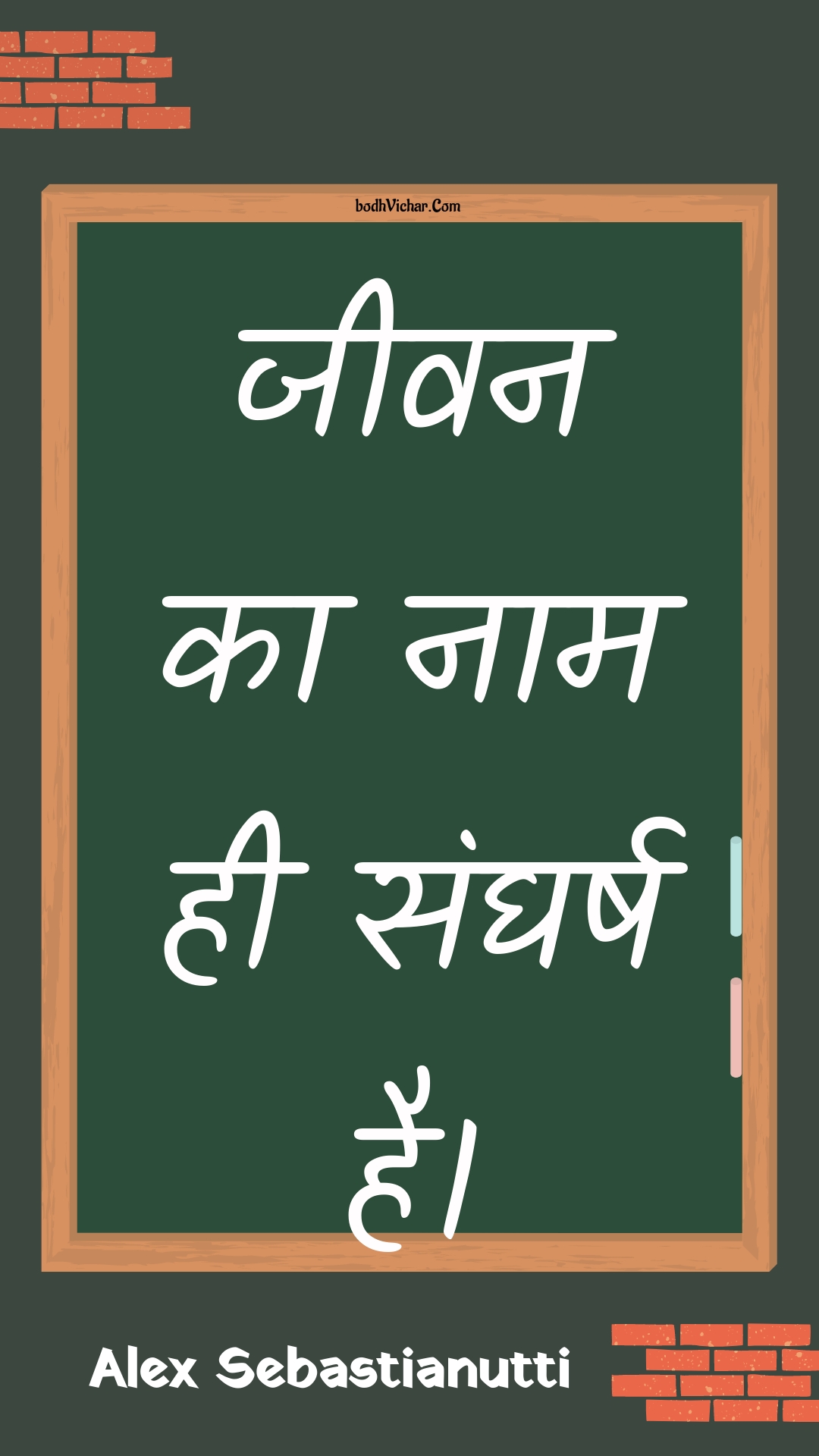 bodhVichar.Com

जीवन का नाम ही संघर्ष हैं।

Alex Sebastianutti